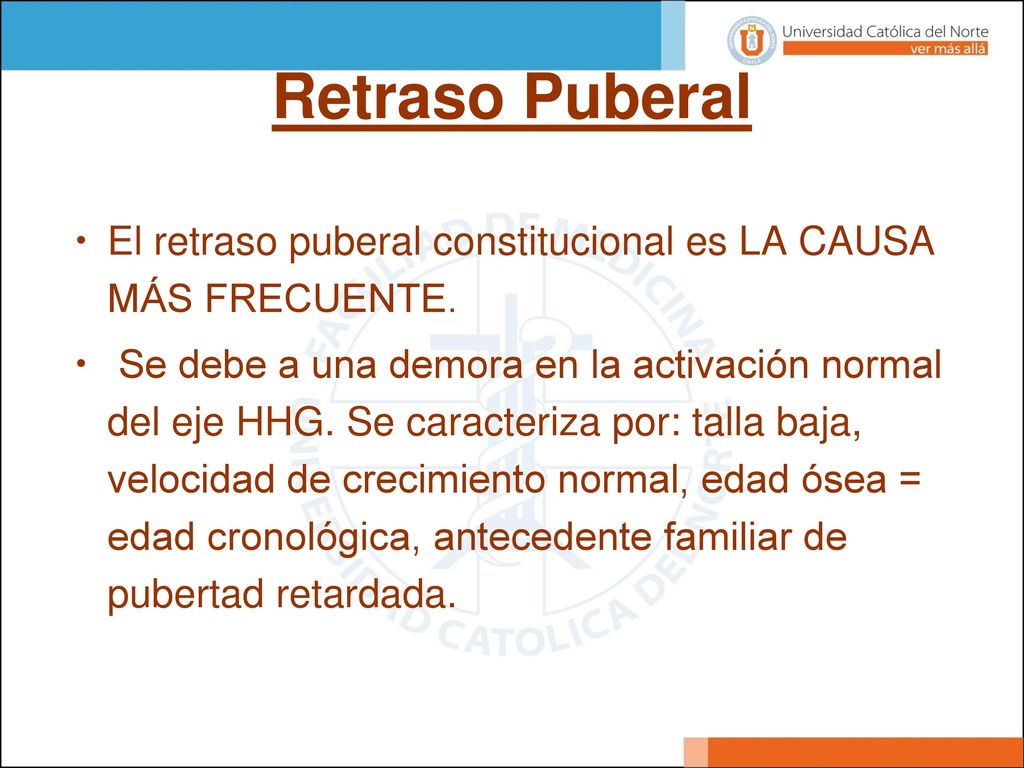 Universidad Católica del Norte
ver más allá

Retraso Puberal

• El retraso puberal constitucional es LA CAUSA MÁS FRECUENTE.

• Se debe a una demora en la activación normal del eje HHG. Se caracteriza por: talla baja, velocidad de crecimiento normal, edad ósea = edad cronológica, antecedente familiar de pubertad retardada.